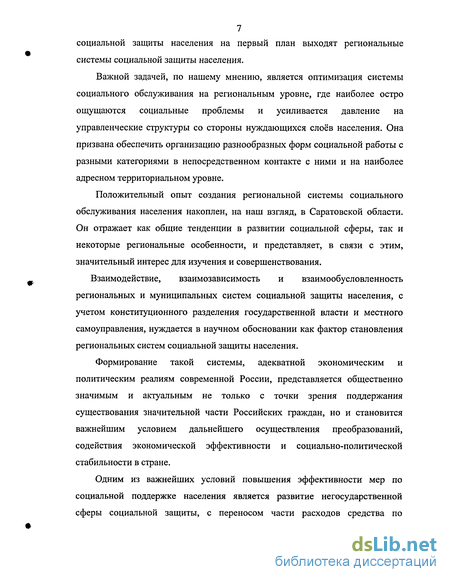 7

социальной защиты населения на первый план выходят региональные системы социальной защиты населения.

Важной задачей, по нашему мнению, является оптимизация системы социального обслуживания на региональным уровне, где наиболее остро ощущаются социальные проблемы и усиливается давление на управленческие структуры со стороны нуждающихся слоёв населения. Она призвана обеспечить организацию разнообразных форм социальной работы с разными категориями в непосредственном контакте с ними и на наиболее адресном территориальном уровне.

Положительный опыт создания региональной системы социального обслуживания населения накоплен, на наш взгляд, в Саратовской области. Он отражает как общие тенденции в развитии социальной сферы, так и некоторые региональные особенности, и представляет, в связи с этим, значительный интерес для изучения и совершенствования.

Взаимодействие, взаимозависимость и взаимообусловленность региональных и муниципальных систем социальной защиты населения, с учетом конституционного разделения государственной власти и местного самоуправления, нуждается в научном обосновании как фактор становления региональных систем социальной защиты населения.

Формирование такой системы, адекватной экономическим и политическим реалиям современной России, представляется общественно значимым и актуальным не только с точки зрения поддержания существования значительной части Российских граждан, но и становится важнейшим условием дальнейшего осуществления преобразований, содействия экономической эффективности и социально-политической стабильности в стране.

Одним из важнейших условий повышения эффективности мер по социальной поддержке населения является развитие негосударственной сферы социальной защиты, с переносом части расходов средства по

dsLib.net
библиотека диссертаций